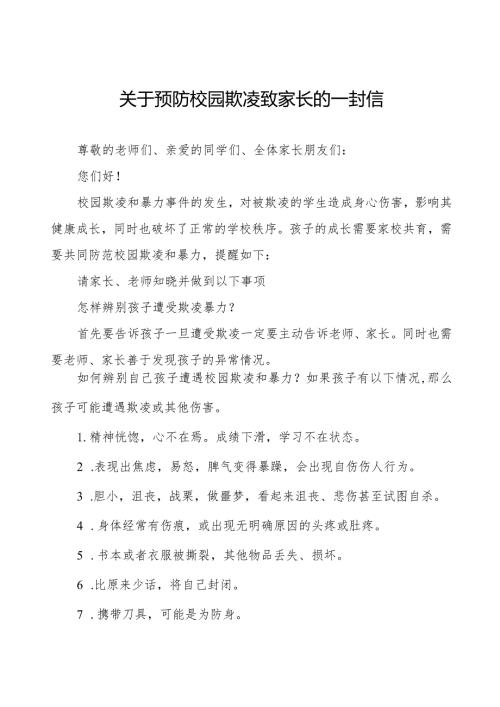 关于预防校园欺凌致家长的一封信

尊敬的老师们、亲爱的同学们、全体家长朋友们：

您们好！

校园欺凌和暴力事件的发生，对被欺凌的学生造成身心伤害，影响其健康成长，同时也破坏了正常的学校秩序。孩子的成长需要家校共育，需要共同防范校园欺凌和暴力，提醒如下：

请家长、老师知晓并做到以下事项

怎样辨别孩子遭受欺凌暴力？

首先要告诉孩子一旦遭受欺凌一定要主动告诉老师、家长。同时也需要老师、家长善于发现孩子的异常情况。

如何辨别自己孩子遭遇校园欺凌和暴力？如果孩子有以下情况，那么孩子可能遭遇欺凌或其他伤害。

1.精神恍惚，心不在焉。成绩下滑，学习不在状态。

2 .表现出焦虑，易怒，脾气变得暴躁，会出现自伤伤人行为。

3 .胆小，沮丧，战栗，做噩梦，看起来沮丧、悲伤甚至试图自杀。

4 .身体经常有伤痕，或出现无明确原因的头疼或肚疼。

5 .书本或者衣服被撕裂，其他物品丢失、损坏。

6 .比原来少话，将自己封闭。

7 .携带刀具，可能是为防身。